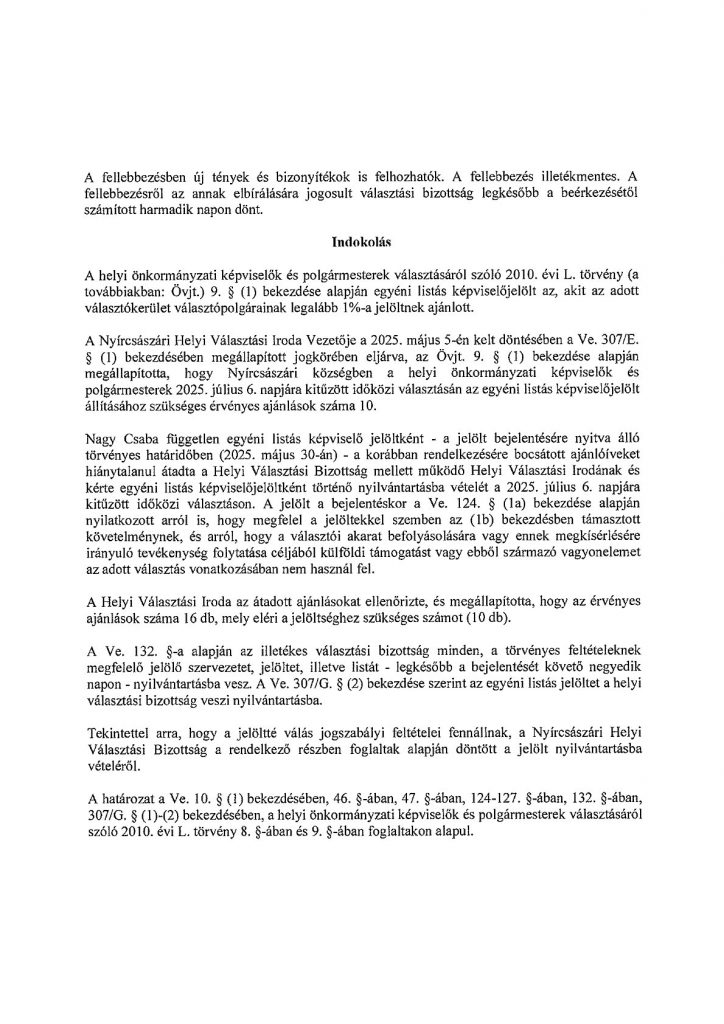 A fellebbezésben új tények és bizonyítékok is felhozhatók. A fellebbezés illetékmentes. A fellebbezésről az annak elbírálására jogosult választási bizottság legkésőbb a beérkezésétől számított harmadik napon dönt.

Indokolás

A helyi önkormányzati képviselők és polgármesterek választásáról szóló 2010. évi L. törvény (a továbbiakban: Övjt.) 9. § (1) bekezdése alapján egyéni listás képviselőjelölt az, akit az adott választókerület választópolgárainak legalább 1%-a jelöltnek ajánlott.

A Nyírcsászári Helyi Választási Iroda Vezetője a 2025. május 5-én kelt döntésében a Ve. 307/E. § (1) bekezdésében megállapított jogkörében eljárva, az Övjt. 9. § (1) bekezdése alapján megállapította, hogy Nyírcsászári községben a helyi önkormányzati képviselők és polgármesterek 2025. július 6. napjára kitűzött időközi választásán az egyéni listás képviselőjelölt állításához szükséges érvényes ajánlások száma 10.

Nagy Csaba független egyéni listás képviselő jelöltként - a jelölt bejelentésére nyitva álló törvényes határidőben (2025. május 30-án) - a korábban rendelkezésére bocsátott ajánlóíveket hiánytalanul átadta a Helyi Választási Bizottság mellett működő Helyi Választási Irodának és kérte egyéni listás képviselőjelöltként történő nyilvántartásba vételét a 2025. július 6. napjára kitűzött időközi választáson. A jelölt a bejelentéskor a Ve. 124. § (1a) bekezdése alapján nyilatkozott arról is, hogy megfelel a jelöltekkel szemben az (1b) bekezdésben támasztott követelménynek, és arról, hogy a választói akarat befolyásolására vagy ennek megkísérlésére irányuló tevékenység folytatása céljából külföldi támogatást vagy ebből származó vagyonelemet az adott választás vonatkozásában nem használ fel.

A Helyi Választási Iroda az átadott ajánlásokat ellenőrizte, és megállapította, hogy az érvényes ajánlások száma 16 db, mely eléri a jelöltséghez szükséges számot (10 db).

A Ve. 132. §-a alapján az illetékes választási bizottság minden, a törvényes feltételeknek megfelelő jelölő szervezetet, jelöltet, illetve listát - legkésőbb a bejelentését követő negyedik napon - nyilvántartásba vesz. A Ve. 307/G. § (2) bekezdése szerint az egyéni listás jelöltet a helyi választási bizottság veszi nyilvántartásba.

Tekintettel arra, hogy a jelöltté válás jogszabályi feltételei fennállnak, a Nyírcsászári Helyi Választási Bizottság a rendelkező részben foglaltak alapján döntött a jelölt nyilvántartásba vételéről.

A határozat a Ve. 10. § (1) bekezdésében, 46. §-ában, 47. §-ában, 124-127. §-ában, 132. §-ában, 307/G. § (1)-(2) bekezdésében, a helyi önkormányzati képviselők és polgármesterek választásáról szóló 2010. évi L. törvény 8. §-ában és 9. §-ában foglaltakon alapul.